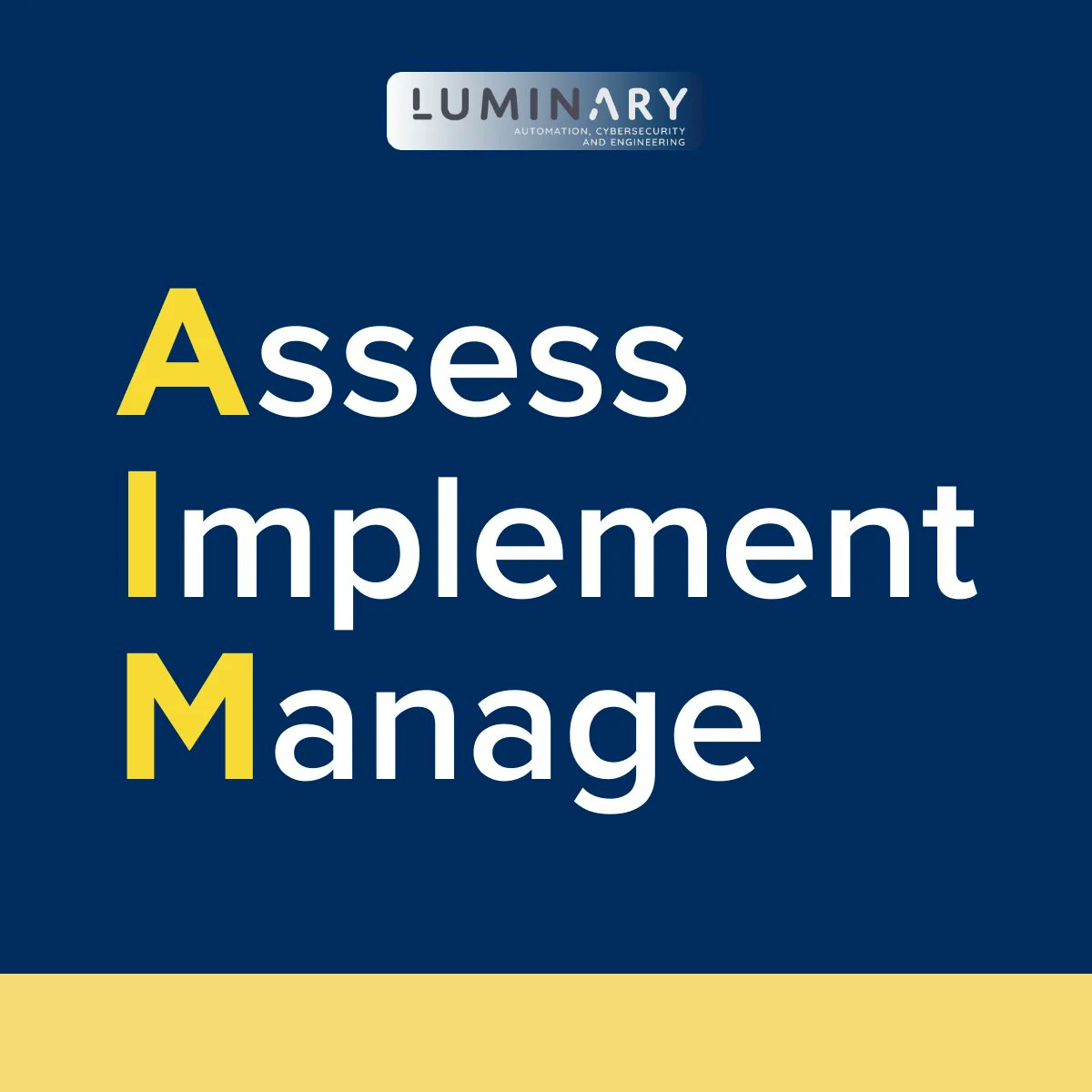 LUMINARY
AUTOMATION, CYBERSECURITY AND ENGINEERING

Assess
Implement
Manage